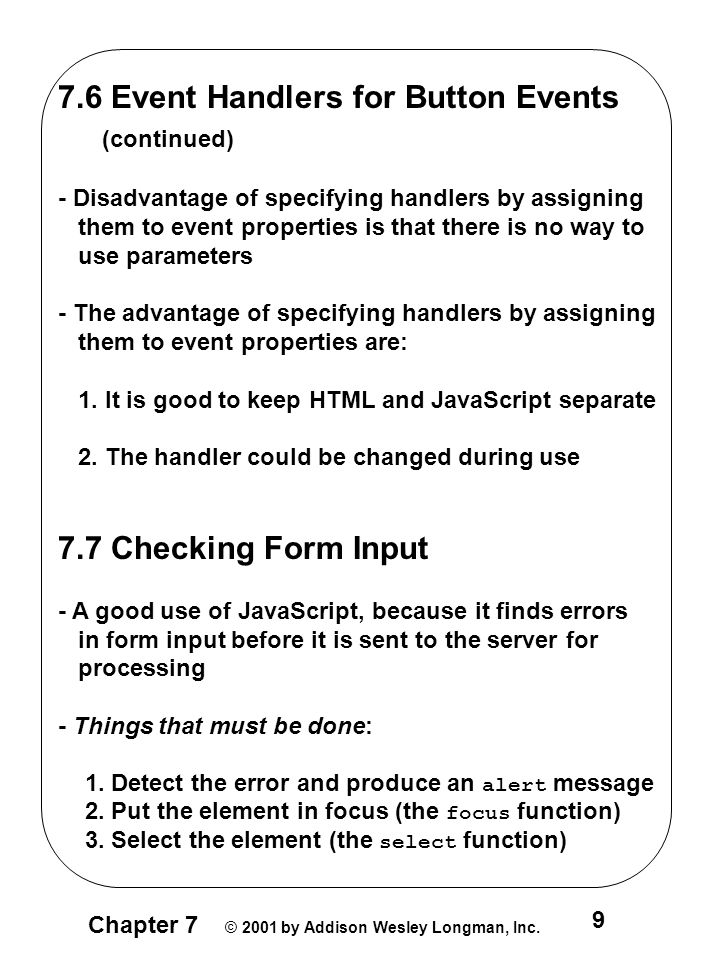 7.6 Event Handlers for Button Events
(continued)

- Disadvantage of specifying handlers by assigning them to event properties is that there is no way to use parameters

- The advantage of specifying handlers by assigning them to event properties are:

1. It is good to keep HTML and JavaScript separate

2. The handler could be changed during use

7.7 Checking Form Input

- A good use of JavaScript, because it finds errors in form input before it is sent to the server for processing

- Things that must be done:

1. Detect the error and produce an alert message
2. Put the element in focus (the focus function)
3. Select the element (the select function)

Chapter 7 © 2001 by Addison Wesley Longman, Inc. 9